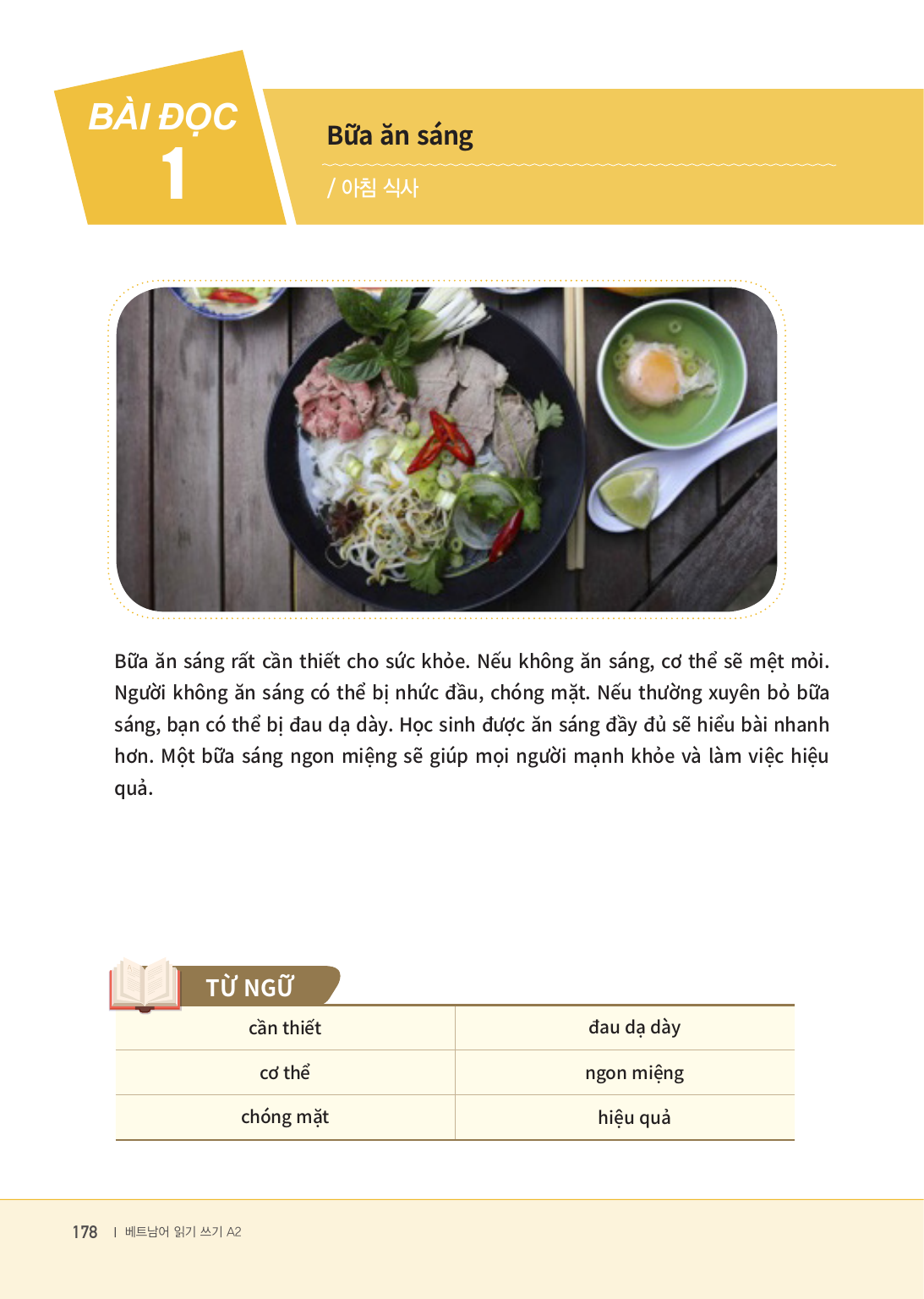 BÀI ĐỌC
1

Bữa ăn sáng
/ 아침 식사

Bữa ăn sáng rất cần thiết cho sức khỏe. Nếu không ăn sáng, cơ thể sẽ mệt mỏi. Người không ăn sáng có thể bị nhức đầu, chóng mặt. Nếu thường xuyên bỏ bữa sáng, bạn có thể bị đau dạ dày. Học sinh được ăn sáng đầy đủ sẽ hiểu bài nhanh hơn. Một bữa sáng ngon miệng sẽ giúp mọi người mạnh khỏe và làm việc hiệu quả.

TỪ NGỮ

| cần thiết | đau dạ dày |
|---|---|
| cơ thể | ngon miệng |
| chóng mặt | hiệu quả |

178 | 베트남어 읽기 쓰기 A2